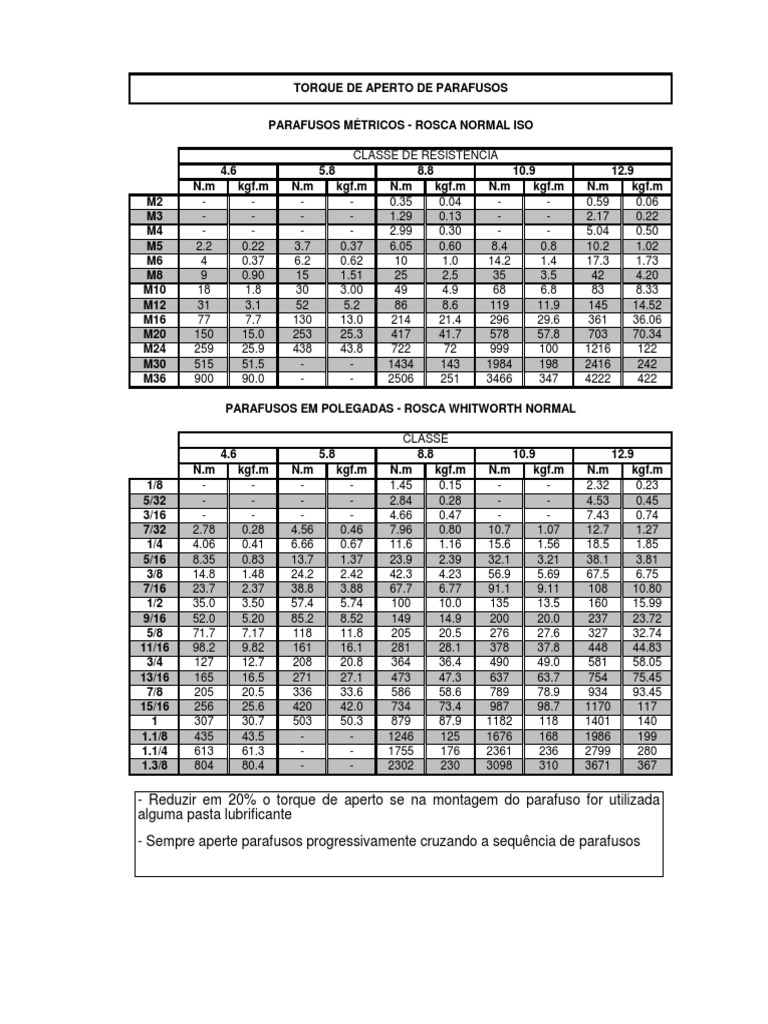 TORQUE DE APERTO DE PARAFUSOS

PARAFUSOS MÉTRICOS - ROSCA NORMAL ISO

| | CLASSE DE RESISTÊNCIA | | | | | | | | | |
|---|---|---|---|---|---|---|---|---|---|---|
| | 4.6 | | 5.8 | | 8.8 | | 10.9 | | 12.9 | |
| | N.m | kgf.m | N.m | kgf.m | N.m | kgf.m | N.m | kgf.m | N.m | kgf.m |
| M2 | - | - | - | - | 0.35 | 0.04 | - | - | 0.59 | 0.06 |
| M3 | - | - | - | - | 1.29 | 0.13 | - | - | 2.17 | 0.22 |
| M4 | - | - | - | - | 2.99 | 0.30 | - | - | 5.04 | 0.50 |
| M5 | 2.2 | 0.22 | 3.7 | 0.37 | 6.05 | 0.60 | 8.4 | 0.8 | 10.2 | 1.02 |
| M6 | 4 | 0.37 | 6.2 | 0.62 | 10 | 1.0 | 14.2 | 1.4 | 17.3 | 1.73 |
| M8 | 9 | 0.90 | 15 | 1.51 | 25 | 2.5 | 35 | 3.5 | 42 | 4.20 |
| M10 | 18 | 1.8 | 30 | 3.00 | 49 | 4.9 | 68 | 6.8 | 83 | 8.33 |
| M12 | 31 | 3.1 | 52 | 5.2 | 86 | 8.6 | 119 | 11.9 | 145 | 14.52 |
| M16 | 77 | 7.7 | 130 | 13.0 | 214 | 21.4 | 296 | 29.6 | 361 | 36.06 |
| M20 | 150 | 15.0 | 253 | 25.3 | 417 | 41.7 | 578 | 57.8 | 703 | 70.34 |
| M24 | 259 | 25.9 | 438 | 43.8 | 722 | 72 | 999 | 100 | 1216 | 122 |
| M30 | 515 | 51.5 | - | - | 1434 | 143 | 1984 | 198 | 2416 | 242 |
| M36 | 900 | 90.0 | - | - | 2506 | 251 | 3466 | 347 | 4222 | 422 |

PARAFUSOS EM POLEGADAS - ROSCA WHITWORTH NORMAL

| | CLASSE | | | | | | | | | |
|---|---|---|---|---|---|---|---|---|---|---|
| | 4.6 | | 5.8 | | 8.8 | | 10.9 | | 12.9 | |
| | N.m | kgf.m | N.m | kgf.m | N.m | kgf.m | N.m | kgf.m | N.m | kgf.m |
| 1/8 | - | - | - | - | 1.45 | 0.15 | - | - | 2.32 | 0.23 |
| 5/32 | - | - | - | - | 2.84 | 0.28 | - | - | 4.53 | 0.45 |
| 3/16 | - | - | - | - | 4.66 | 0.47 | - | - | 7.43 | 0.74 |
| 7/32 | 2.78 | 0.28 | 4.56 | 0.46 | 7.96 | 0.80 | 10.7 | 1.07 | 12.7 | 1.27 |
| 1/4 | 4.06 | 0.41 | 6.66 | 0.67 | 11.6 | 1.16 | 15.6 | 1.56 | 18.5 | 1.85 |
| 5/16 | 8.35 | 0.83 | 13.7 | 1.37 | 23.9 | 2.39 | 32.1 | 3.21 | 38.1 | 3.81 |
| 3/8 | 14.8 | 1.48 | 24.2 | 2.42 | 42.3 | 4.23 | 56.9 | 5.69 | 67.5 | 6.75 |
| 7/16 | 23.7 | 2.37 | 38.8 | 3.88 | 67.7 | 6.77 | 91.1 | 9.11 | 108 | 10.80 |
| 1/2 | 35.0 | 3.50 | 57.4 | 5.74 | 100 | 10.0 | 135 | 13.5 | 160 | 15.99 |
| 9/16 | 52.0 | 5.20 | 85.2 | 8.52 | 149 | 14.9 | 200 | 20.0 | 237 | 23.72 |
| 5/8 | 71.7 | 7.17 | 118 | 11.8 | 205 | 20.5 | 276 | 27.6 | 327 | 32.74 |
| 11/16 | 98.2 | 9.82 | 161 | 16.1 | 281 | 28.1 | 378 | 37.8 | 448 | 44.83 |
| 3/4 | 127 | 12.7 | 208 | 20.8 | 364 | 36.4 | 490 | 49.0 | 581 | 58.05 |
| 13/16 | 165 | 16.5 | 271 | 27.1 | 473 | 47.3 | 637 | 63.7 | 754 | 75.45 |
| 7/8 | 205 | 20.5 | 336 | 33.6 | 586 | 58.6 | 789 | 78.9 | 934 | 93.45 |
| 15/16 | 256 | 25.6 | 420 | 42.0 | 734 | 73.4 | 987 | 98.7 | 1170 | 117 |
| 1 | 307 | 30.7 | 503 | 50.3 | 879 | 87.9 | 1182 | 118 | 1401 | 140 |
| 1.1/8 | 435 | 43.5 | - | - | 1246 | 125 | 1676 | 168 | 1986 | 199 |
| 1.1/4 | 613 | 61.3 | - | - | 1755 | 176 | 2361 | 236 | 2799 | 280 |
| 1.3/8 | 804 | 80.4 | - | - | 2302 | 230 | 3098 | 310 | 3671 | 367 |

- Reduzir em 20% o torque de aperto se na montagem do parafuso for utilizada alguma pasta lubrificante

- Sempre aperte parafusos progressivamente cruzando a sequência de parafusos